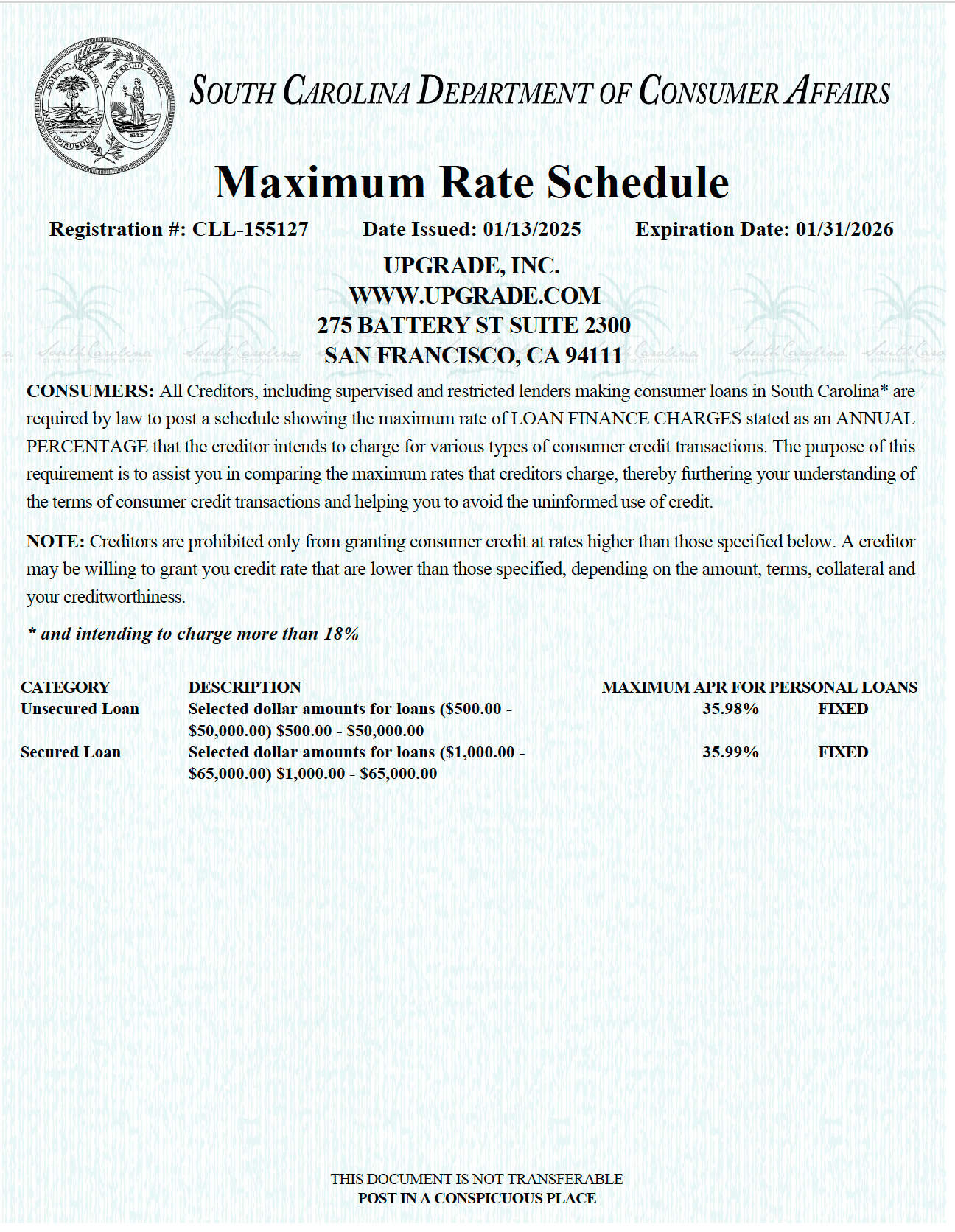 SOUTH CAROLINA DEPARTMENT OF CONSUMER AFFAIRS

Maximum Rate Schedule

Registration #: CLL-155127 Date Issued: 01/13/2025 Expiration Date: 01/31/2026

UPGRADE, INC.
WWW.UPGRADE.COM
275 BATTERY ST SUITE 2300
SAN FRANCISCO, CA 94111

CONSUMERS: All Creditors, including supervised and restricted lenders making consumer loans in South Carolina* are required by law to post a schedule showing the maximum rate of LOAN FINANCE CHARGES stated as an ANNUAL PERCENTAGE that the creditor intends to charge for various types of consumer credit transactions. The purpose of this requirement is to assist you in comparing the maximum rates that creditors charge, thereby furthering your understanding of the terms of consumer credit transactions and helping you to avoid the uninformed use of credit.

NOTE: Creditors are prohibited only from granting consumer credit at rates higher than those specified below. A creditor may be willing to grant you credit rate that are lower than those specified, depending on the amount, terms, collateral and your creditworthiness.

* and intending to charge more than 18%

| CATEGORY | DESCRIPTION | MAXIMUM APR FOR PERSONAL LOANS | |
|---|---|---|---|
| Unsecured Loan | Selected dollar amounts for loans ($500.00 - $50,000.00) $500.00 - $50,000.00 | 35.98% | FIXED |
| Secured Loan | Selected dollar amounts for loans ($1,000.00 - $65,000.00) $1,000.00 - $65,000.00 | 35.99% | FIXED |

THIS DOCUMENT IS NOT TRANSFERABLE
POST IN A CONSPICUOUS PLACE